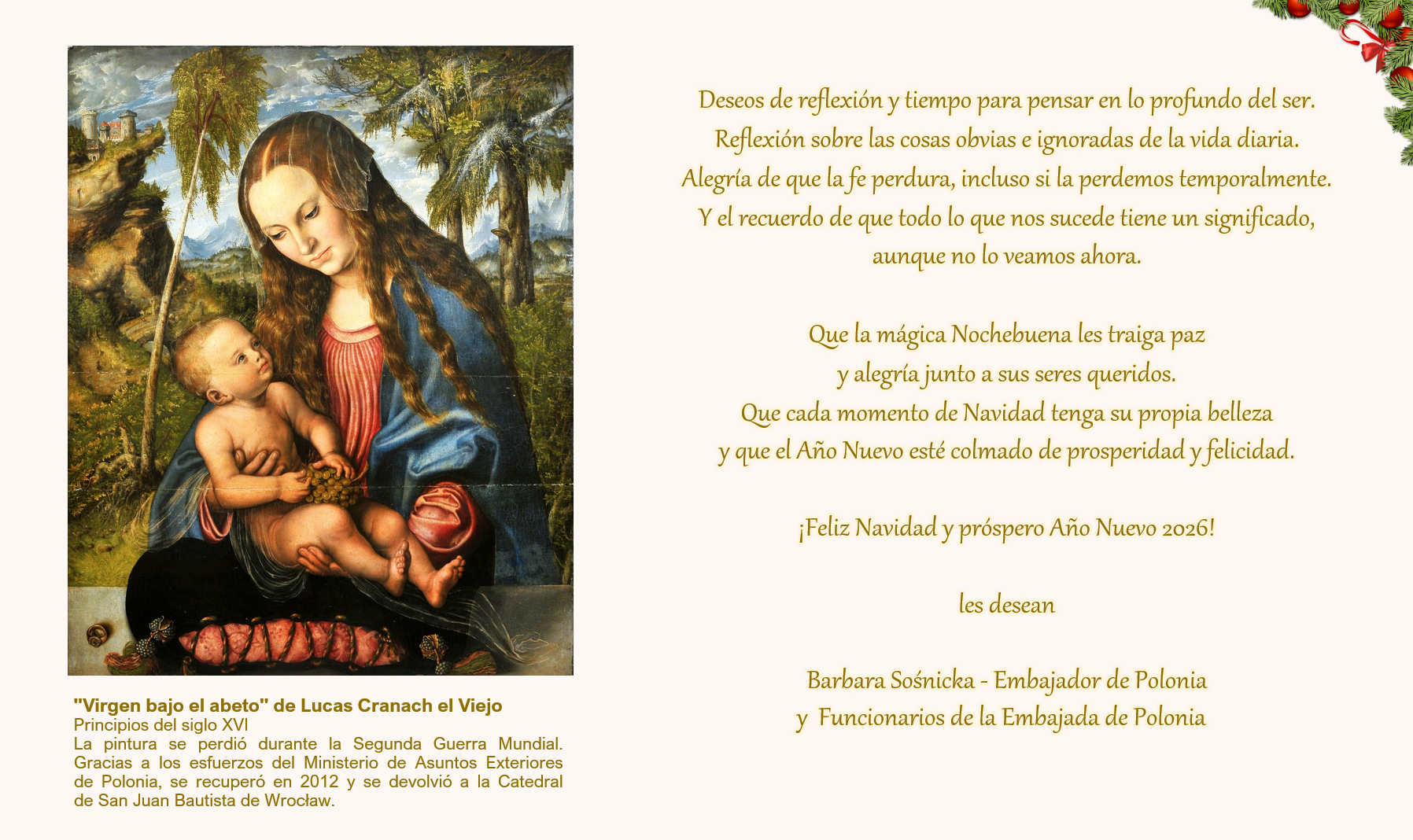 "Virgen bajo el abeto" de Lucas Cranach el Viejo
Principios del siglo XVI
La pintura se perdió durante la Segunda Guerra Mundial. Gracias a los esfuerzos del Ministerio de Asuntos Exteriores de Polonia, se recuperó en 2012 y se devolvió a la Catedral de San Juan Bautista de Wrocław.

Deseos de reflexión y tiempo para pensar en lo profundo del ser.
Reflexión sobre las cosas obvias e ignoradas de la vida diaria.
Alegría de que la fe perdura, incluso si la perdemos temporalmente.
Y el recuerdo de que todo lo que nos sucede tiene un significado, aunque no lo veamos ahora.

Que la mágica Nochebuena les traiga paz
y alegría junto a sus seres queridos.
Que cada momento de Navidad tenga su propia belleza
y que el Año Nuevo esté colmado de prosperidad y felicidad.

¡Feliz Navidad y próspero Año Nuevo 2026!

les desean

Barbara Sośnicka - Embajador de Polonia
y Funcionarios de la Embajada de Polonia